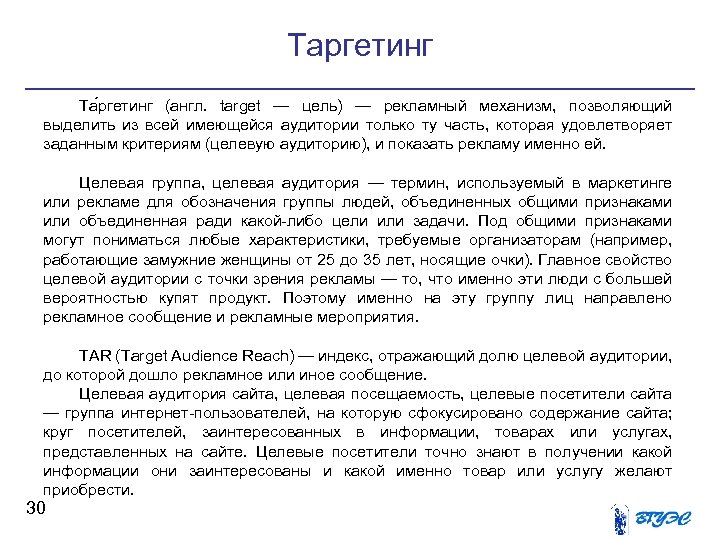 Таргетинг

Та́ргетинг (англ. target — цель) — рекламный механизм, позволяющий выделить из всей имеющейся аудитории только ту часть, которая удовлетворяет заданным критериям (целевую аудиторию), и показать рекламу именно ей.

Целевая группа, целевая аудитория — термин, используемый в маркетинге или рекламе для обозначения группы людей, объединенных общими признаками или объединенная ради какой-либо цели или задачи. Под общими признаками могут пониматься любые характеристики, требуемые организаторам (например, работающие замужние женщины от 25 до 35 лет, носящие очки). Главное свойство целевой аудитории с точки зрения рекламы — то, что именно эти люди с большей вероятностью купят продукт. Поэтому именно на эту группу лиц направлено рекламное сообщение и рекламные мероприятия.

TAR (Target Audience Reach) — индекс, отражающий долю целевой аудитории, до которой дошло рекламное или иное сообщение.

Целевая аудитория сайта, целевая посещаемость, целевые посетители сайта — группа интернет-пользователей, на которую сфокусировано содержание сайта; круг посетителей, заинтересованных в информации, товарах или услугах, представленных на сайте. Целевые посетители точно знают в получении какой информации они заинтересованы и какой именно товар или услугу желают приобрести.

30

ВГУЭС